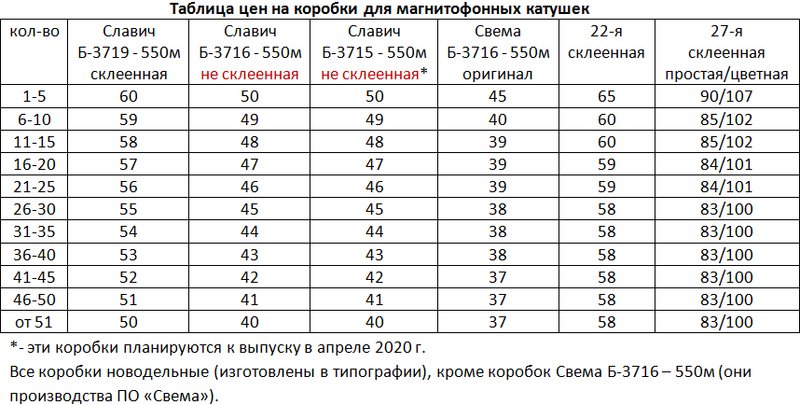 Таблица цен на коробки для магнитофонных катушек

| кол-во | Славич Б-3719 - 550м склеенная | Славич Б-3716 - 550м не склеенная | Славич Б-3715 - 550м не склеенная* | Свема Б-3716 - 550м оригинал | 22-я склеенная | 27-я склеенная простая/цветная |
|---|---|---|---|---|---|---|
| 1-5 | 60 | 50 | 50 | 45 | 65 | 90/107 |
| 6-10 | 59 | 49 | 49 | 40 | 60 | 85/102 |
| 11-15 | 58 | 48 | 48 | 39 | 60 | 85/102 |
| 16-20 | 57 | 47 | 47 | 39 | 59 | 84/101 |
| 21-25 | 56 | 46 | 46 | 39 | 59 | 84/101 |
| 26-30 | 55 | 45 | 45 | 38 | 58 | 83/100 |
| 31-35 | 54 | 44 | 44 | 38 | 58 | 83/100 |
| 36-40 | 53 | 43 | 43 | 38 | 58 | 83/100 |
| 41-45 | 52 | 42 | 42 | 37 | 58 | 83/100 |
| 46-50 | 51 | 41 | 41 | 37 | 58 | 83/100 |
| от 51 | 50 | 40 | 40 | 37 | 58 | 83/100 |

*- эти коробки планируются к выпуску в апреле 2020 г.

Все коробки новодельные (изготовлены в типографии), кроме коробок Свема Б-3716 – 550м (они производства ПО «Свема»).